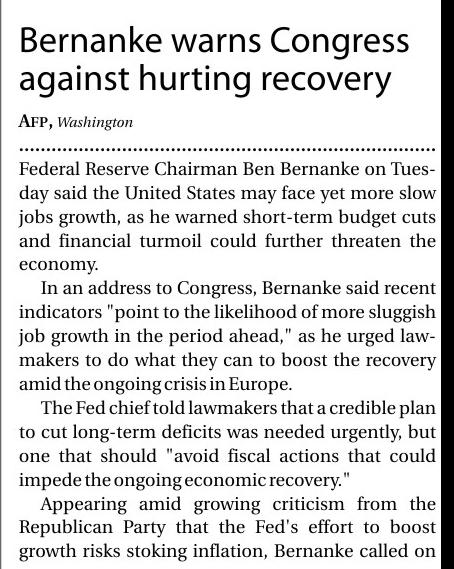 Bernanke warns Congress against hurting recovery

AFP, Washington

Federal Reserve Chairman Ben Bernanke on Tuesday said the United States may face yet more slow jobs growth, as he warned short-term budget cuts and financial turmoil could further threaten the economy.

In an address to Congress, Bernanke said recent indicators "point to the likelihood of more sluggish job growth in the period ahead," as he urged lawmakers to do what they can to boost the recovery amid the ongoing crisis in Europe.

The Fed chief told lawmakers that a credible plan to cut long-term deficits was needed urgently, but one that should "avoid fiscal actions that could impede the ongoing economic recovery."

Appearing amid growing criticism from the Republican Party that the Fed's effort to boost growth risks stoking inflation, Bernanke called on